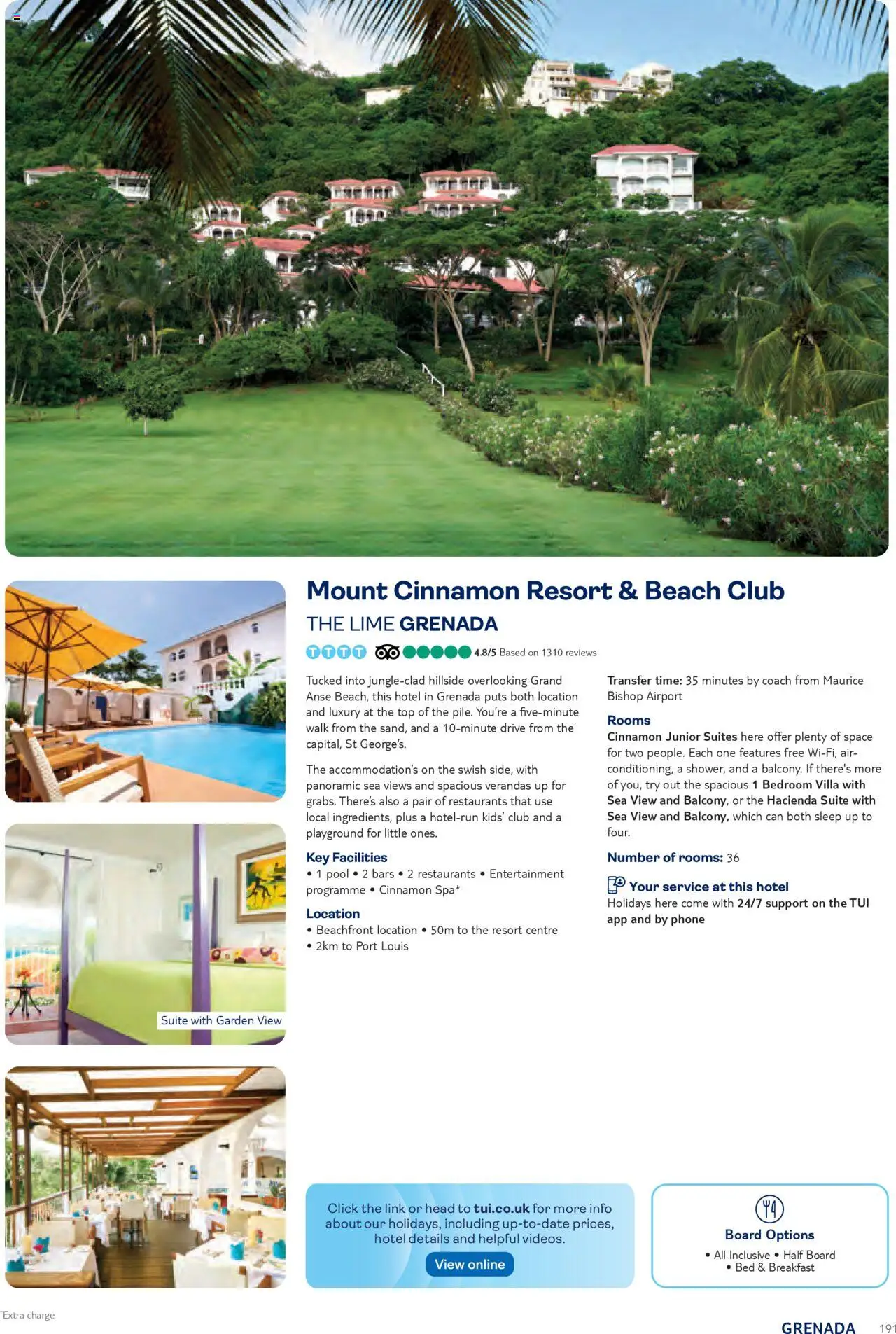 Suite with Garden View

Mount Cinnamon Resort & Beach Club

THE LIME GRENADA

4.8/5 Based on 1310 reviews

Tucked into jungle-clad hillside overlooking Grand Anse Beach, this hotel in Grenada puts both location and luxury at the top of the pile. You're a five-minute walk from the sand, and a 10-minute drive from the capital, St George's.

The accommodation's on the swish side, with panoramic sea views and spacious verandas up for grabs. There's also a pair of restaurants that use local ingredients, plus a hotel-run kids' club and a playground for little ones.

Key Facilities
• 1 pool • 2 bars • 2 restaurants • Entertainment programme • Cinnamon Spa*

Location
• Beachfront location • 50m to the resort centre
• 2km to Port Louis

Transfer time: 35 minutes by coach from Maurice Bishop Airport

Rooms
Cinnamon Junior Suites here offer plenty of space for two people. Each one features free Wi-Fi, air-conditioning, a shower, and a balcony. If there's more of you, try out the spacious 1 Bedroom Villa with Sea View and Balcony, or the Hacienda Suite with Sea View and Balcony, which can both sleep up to four.

Number of rooms: 36

Your service at this hotel
Holidays here come with 24/7 support on the TUI app and by phone

Click the link or head to tui.co.uk for more info about our holidays, including up-to-date prices, hotel details and helpful videos.

View online

Board Options
• All Inclusive • Half Board
• Bed & Breakfast

*Extra charge

GRENADA 191